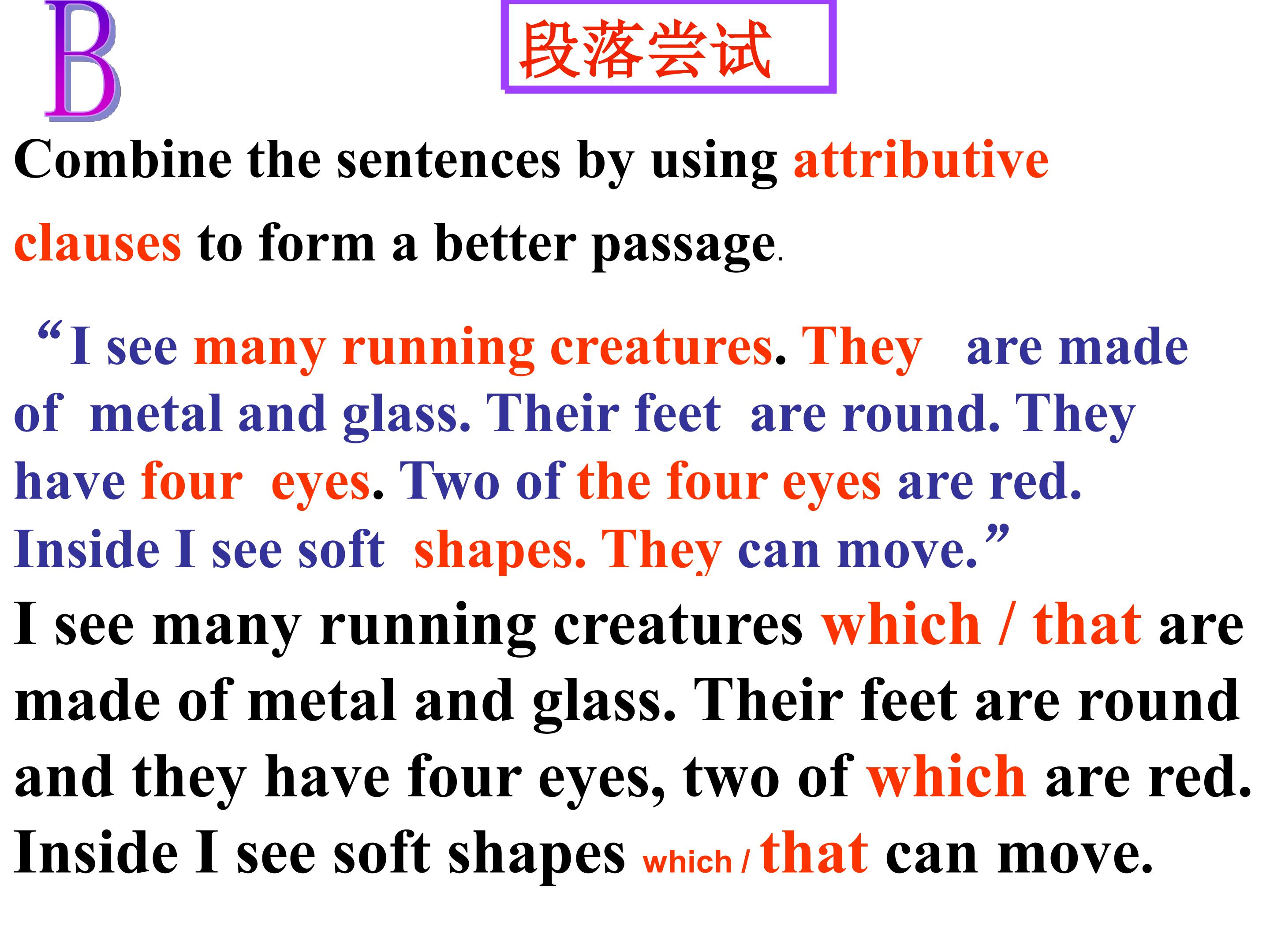 B

段落尝试

Combine the sentences by using attributive clauses to form a better passage.

“I see many running creatures. They are made of metal and glass. Their feet are round. They have four eyes. Two of the four eyes are red. Inside I see soft shapes. They can move.”

I see many running creatures which / that are made of metal and glass. Their feet are round and they have four eyes, two of which are red. Inside I see soft shapes which / that can move.